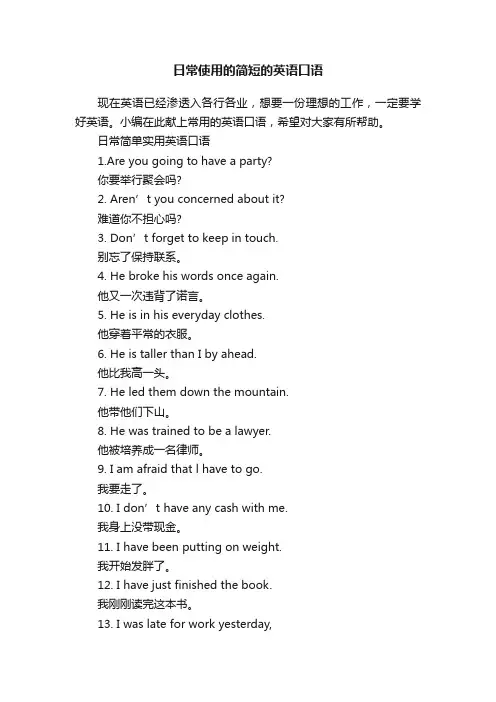 日常使用的简短的英语口语

现在英语已经渗透入各行各业，想要一份理想的工作，一定要学好英语。小编在此献上常用的英语口语，希望对大家有所帮助。

日常简单实用英语口语

1.Are you going to have a party?

你要举行聚会吗?

2. Aren’t you concerned about it?

难道你不担心吗?

3. Don’t forget to keep in touch.

别忘了保持联系。

4. He broke his words once again.

他又一次违背了诺言。

5. He is in his everyday clothes.

他穿着平常的衣服。

6. He is taller than I by ahead.

他比我高一头。

7. He led them down the mountain.

他带他们下山。

8. He was trained to be a lawyer.

他被培养成一名律师。

9. I am afraid that l have to go.

我要走了。

10. I don’t have any cash with me.

我身上没带现金。

11. I have been putting on weight.

我开始发胖了。

12. I have just finished the book.

我刚刚读完这本书。

13. I was late for work yesterday,